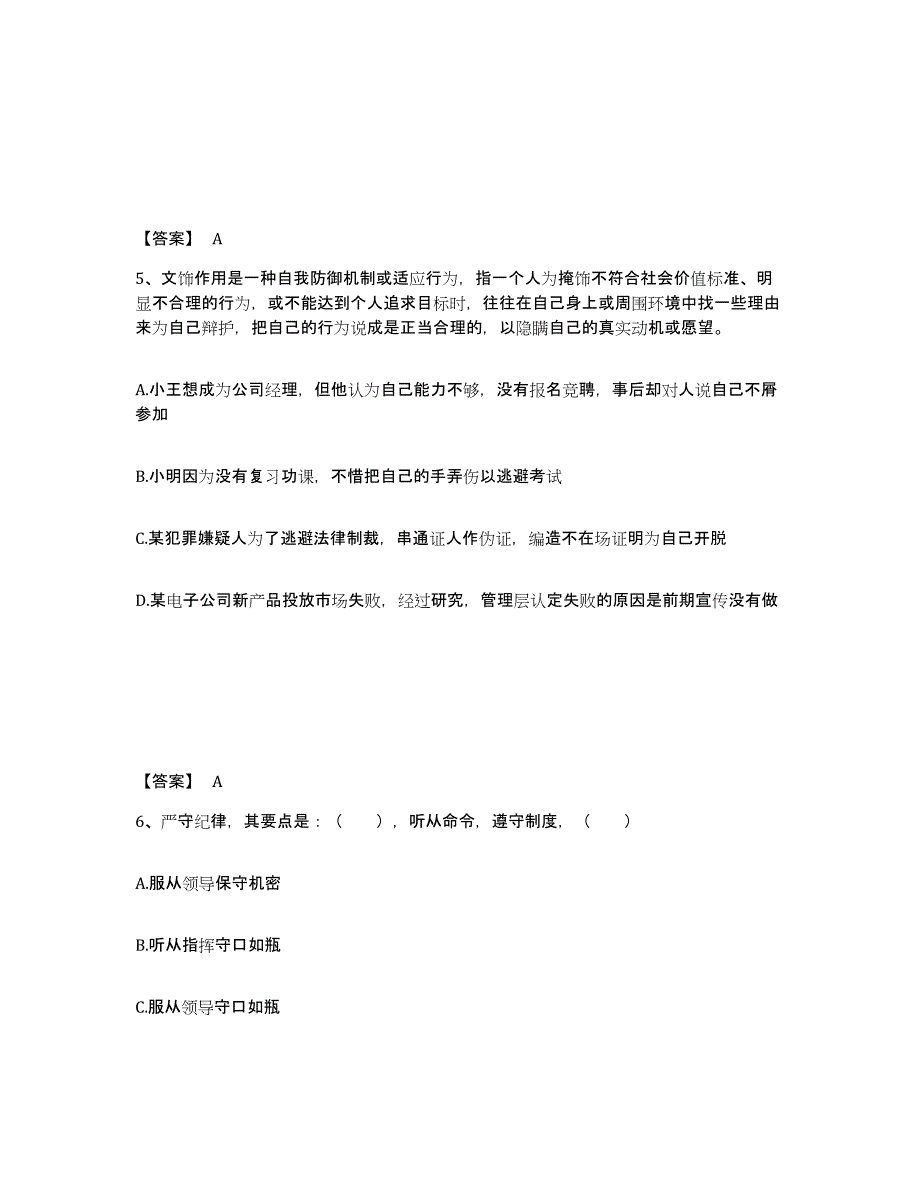 【答案】 A

5、文饰作用是一种自我防御机制或适应行为，指一个人为掩饰不符合社会价值标准、明显不合理的行为，或不能达到个人追求目标时，往往在自己身上或周围环境中找一些理由来为自己辩护，把自己的行为说成是正当合理的，以隐瞒自己的真实动机或愿望。

A.小王想成为公司经理，但他认为自己能力不够，没有报名竞聘，事后却对人说自己不屑参加

B.小明因为没有复习功课，不惜把自己的手弄伤以逃避考试

C.某犯罪嫌疑人为了逃避法律制裁，串通证人作伪证，编造不在场证明为自己开脱

D.某电子公司新产品投放市场失败，经过研究，管理层认定失败的原因是前期宣传没有做

【答案】 A

6、严守纪律，其要点是：（ ），听从命令，遵守制度，（ ）

A.服从领导保守机密

B.听从指挥守口如瓶

C.服从领导守口如瓶